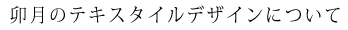 卯月のテキスタイルデザインについて